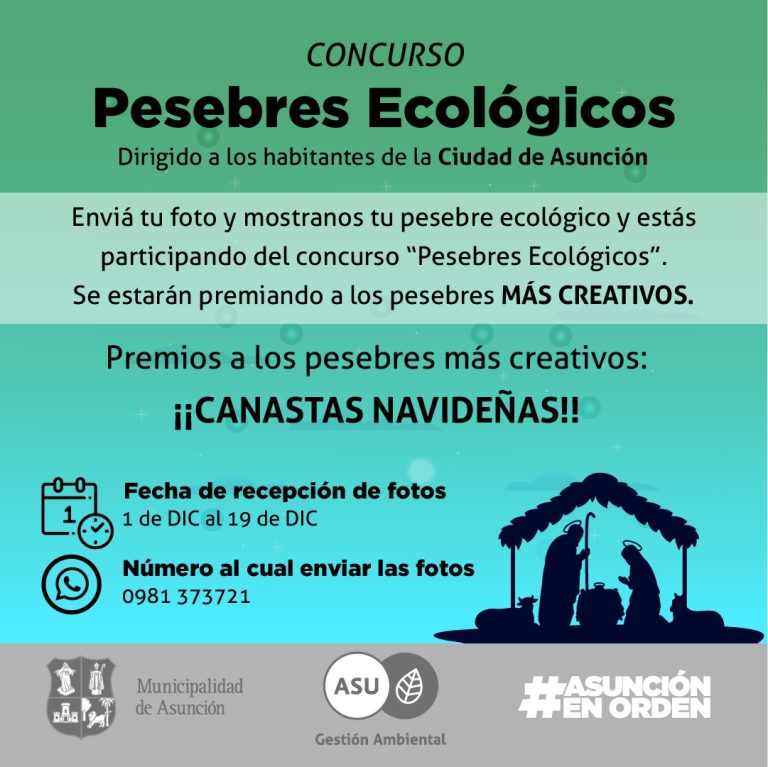 CONCURSO

Pesebres Ecológicos

Dirigido a los habitantes de la Ciudad de Asunción

Enviá tu foto y mostranos tu pesebre ecológico y estás participando del concurso “Pesebres Ecológicos”. Se estarán premiando a los pesebres MÁS CREATIVOS.

Premios a los pesebres más creativos:

¡¡CANASTAS NAVIDEÑAS!!

1

Fecha de recepción de fotos
1 de DIC al 19 de DIC

Número al cual enviar las fotos
0981 373721

Municipalidad de Asunción

ASU

Gestión Ambiental

#ASUNCIÓN EN ORDEN